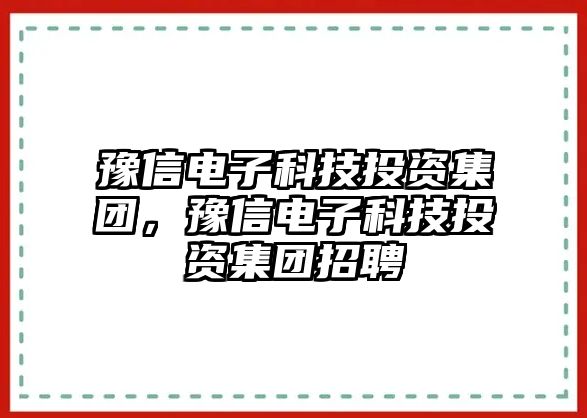 豫信电子科技投资集团，豫信电子科技投资集团招聘